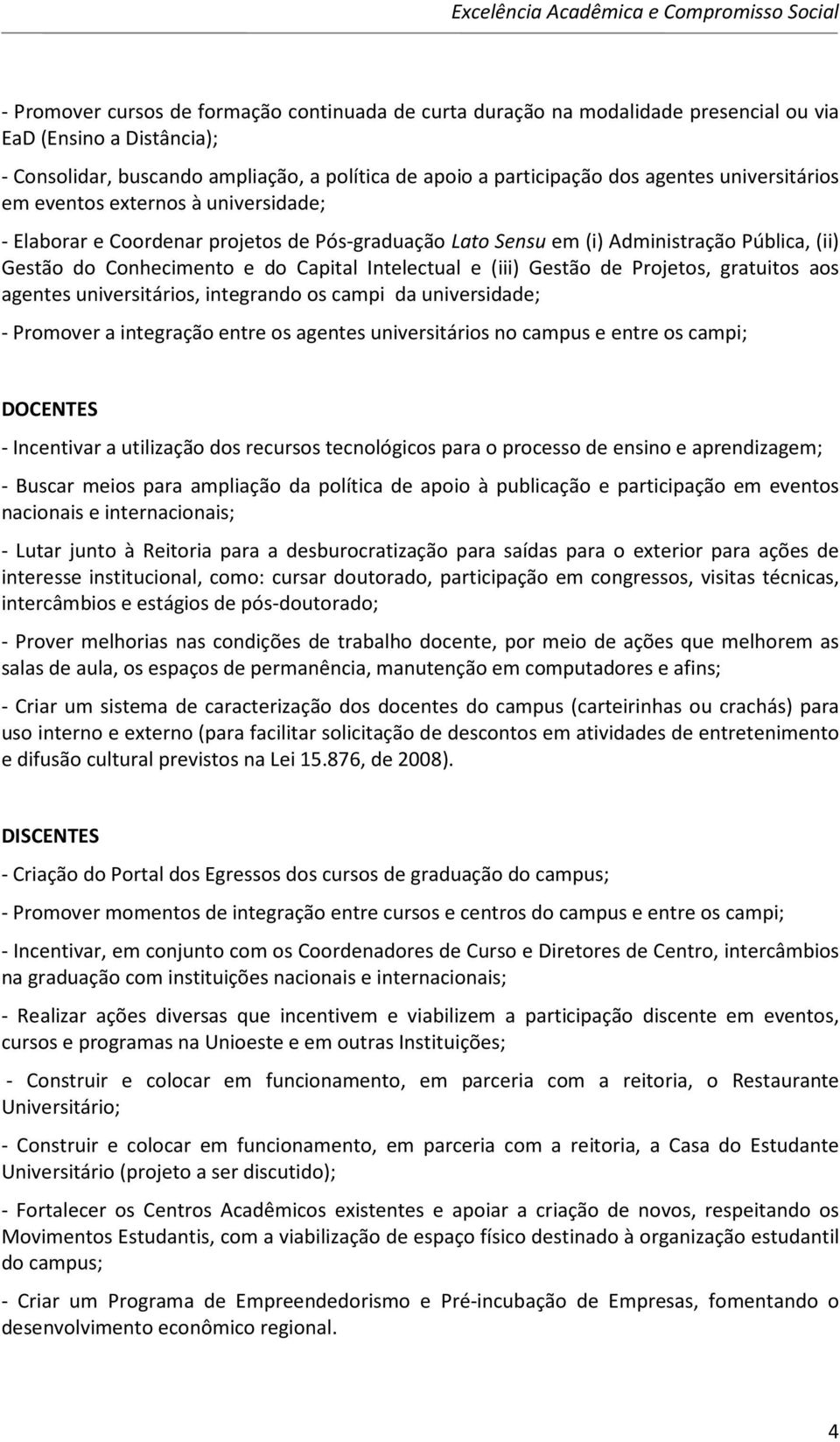 Excelência Acadêmica e Compromisso Social

- Promover cursos de formação continuada de curta duração na modalidade presencial ou via EaD (Ensino a Distância);

- Consolidar, buscando ampliação, a política de apoio a participação dos agentes universitários em eventos externos à universidade;

- Elaborar e Coordenar projetos de Pós-graduação Lato Sensu em (i) Administração Pública, (ii) Gestão do Conhecimento e do Capital Intelectual e (iii) Gestão de Projetos, gratuitos aos agentes universitários, integrando os campi da universidade;

- Promover a integração entre os agentes universitários no campus e entre os campi;

DOCENTES

- Incentivar a utilização dos recursos tecnológicos para o processo de ensino e aprendizagem;

- Buscar meios para ampliação da política de apoio à publicação e participação em eventos nacionais e internacionais;

- Lutar junto à Reitoria para a desburocratização para saídas para o exterior para ações de interesse institucional, como: cursar doutorado, participação em congressos, visitas técnicas, intercâmbios e estágios de pós-doutorado;

- Prover melhorias nas condições de trabalho docente, por meio de ações que melhorem as salas de aula, os espaços de permanência, manutenção em computadores e afins;

- Criar um sistema de caracterização dos docentes do campus (carteirinhas ou crachás) para uso interno e externo (para facilitar solicitação de descontos em atividades de entretenimento e difusão cultural previstos na Lei 15.876, de 2008).

DISCENTES

- Criação do Portal dos Egressos dos cursos de graduação do campus;

- Promover momentos de integração entre cursos e centros do campus e entre os campi;

- Incentivar, em conjunto com os Coordenadores de Curso e Diretores de Centro, intercâmbios na graduação com instituições nacionais e internacionais;

- Realizar ações diversas que incentivem e viabilizem a participação discente em eventos, cursos e programas na Unioeste e em outras Instituições;

- Construir e colocar em funcionamento, em parceria com a reitoria, o Restaurante Universitário;

- Construir e colocar em funcionamento, em parceria com a reitoria, a Casa do Estudante Universitário (projeto a ser discutido);

- Fortalecer os Centros Acadêmicos existentes e apoiar a criação de novos, respeitando os Movimentos Estudantis, com a viabilização de espaço físico destinado à organização estudantil do campus;

- Criar um Programa de Empreendedorismo e Pré-incubação de Empresas, fomentando o desenvolvimento econômico regional.

4